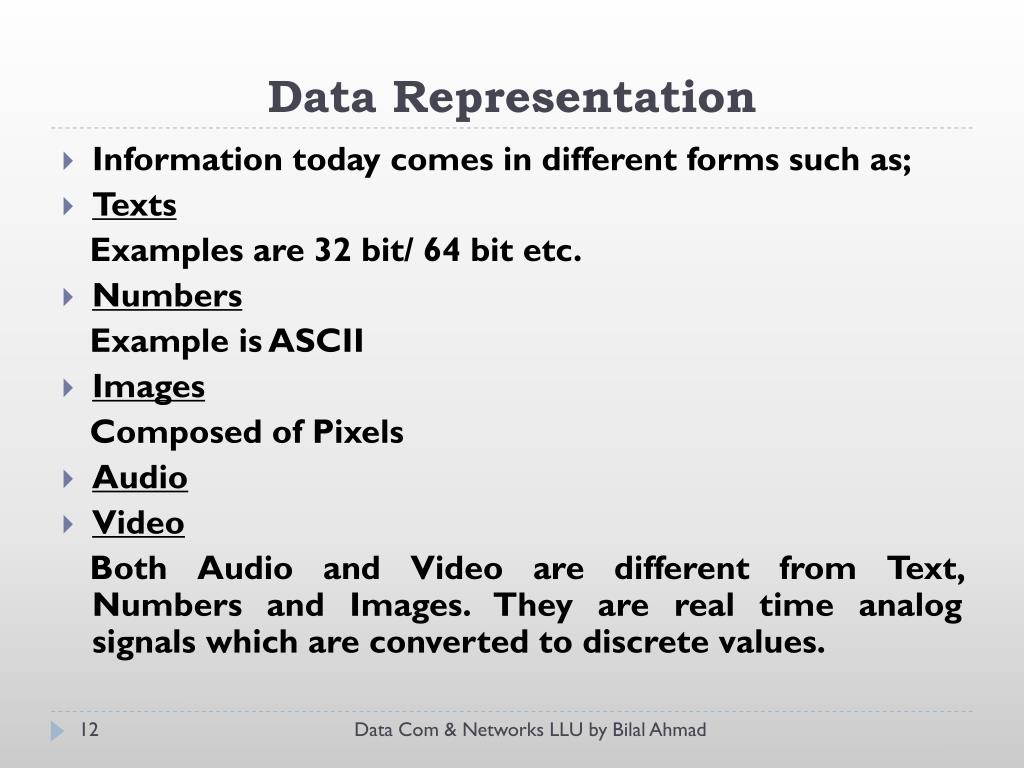 Data Representation

Information today comes in different forms such as;

Texts

Examples are 32 bit/ 64 bit etc.

Numbers

Example is ASCII

Images

Composed of Pixels

Audio

Video

Both Audio and Video are different from Text, Numbers and Images. They are real time analog signals which are converted to discrete values.

12

Data Com & Networks LLU by Bilal Ahmad